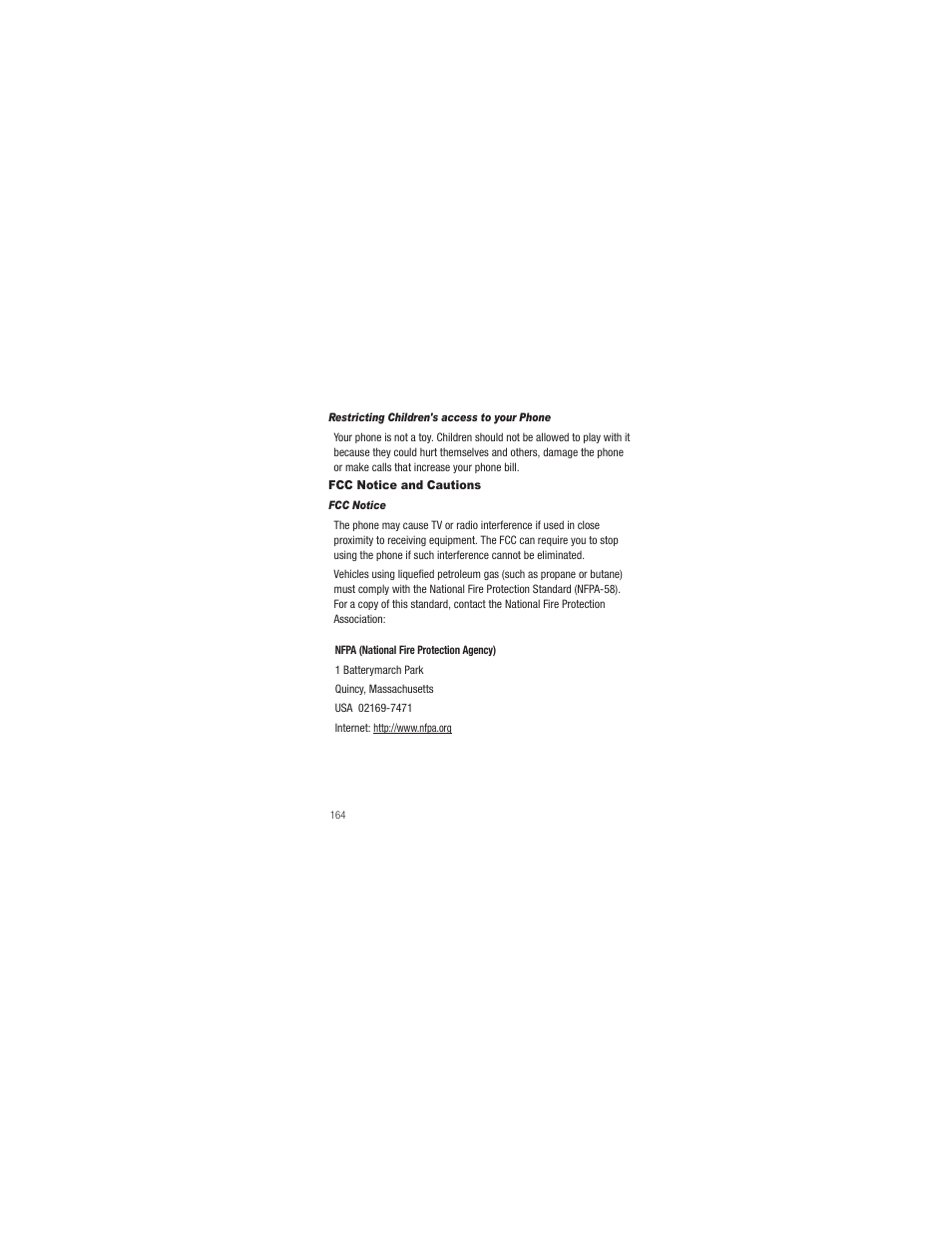 Restricting Children's access to your Phone

Your phone is not a toy. Children should not be allowed to play with it because they could hurt themselves and others, damage the phone or make calls that increase your phone bill.

FCC Notice and Cautions

FCC Notice

The phone may cause TV or radio interference if used in close proximity to receiving equipment. The FCC can require you to stop using the phone if such interference cannot be eliminated.

Vehicles using liquefied petroleum gas (such as propane or butane) must comply with the National Fire Protection Standard (NFPA-58). For a copy of this standard, contact the National Fire Protection Association:

NFPA (National Fire Protection Agency)

1 Batterymarch Park

Quincy, Massachusetts

USA 02169-7471

Internet: http://www.nfpa.org

164